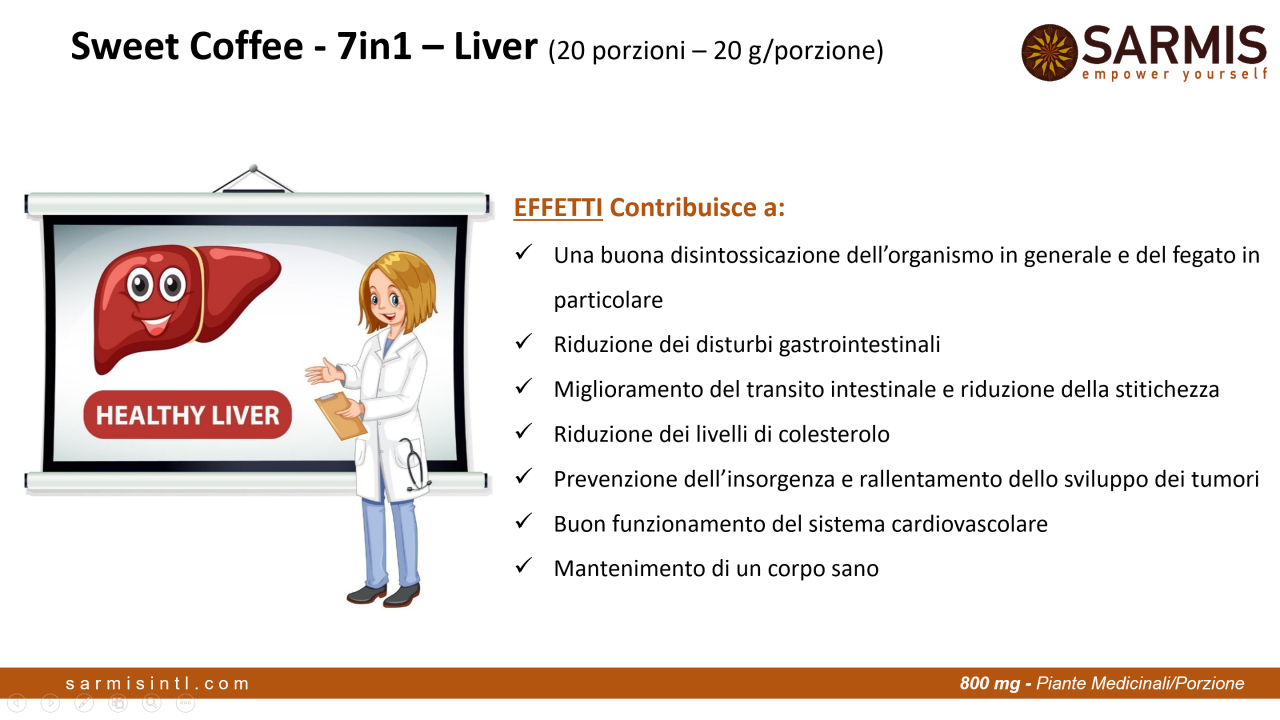 Sweet Coffee - 7in1 – Liver (20 porzioni – 20 g/porzione)

SARMIS
empower yourself

HEALTHY LIVER

EFFETTI Contribuisce a:

✓ Una buona disintossicazione dell'organismo in generale e del fegato in particolare
✓ Riduzione dei disturbi gastrointestinali
✓ Miglioramento del transito intestinale e riduzione della stitichezza
✓ Riduzione dei livelli di colesterolo
✓ Prevenzione dell'insorgenza e rallentamento dello sviluppo dei tumori
✓ Buon funzionamento del sistema cardiovascolare
✓ Mantenimento di un corpo sano

sarmisintl.com

800 mg - Piante Medicinali/Porzione